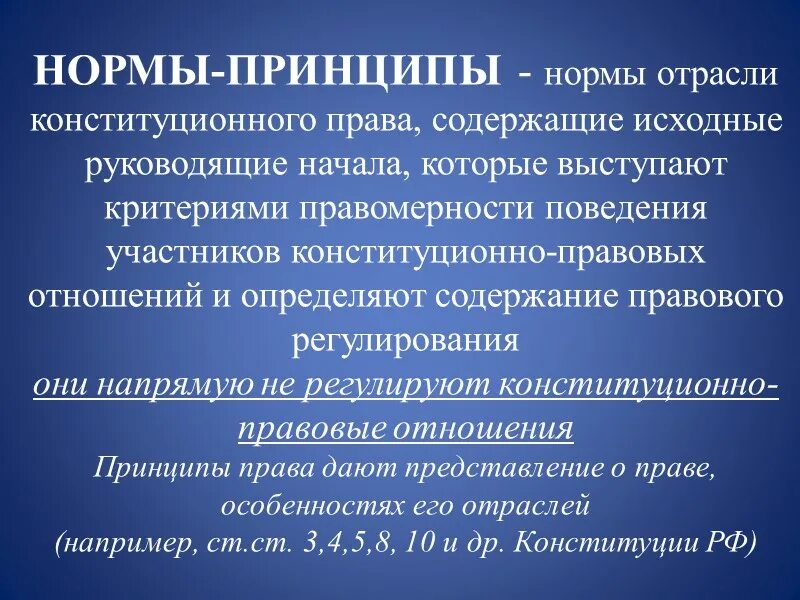 НОРМЫ-ПРИНЦИПЫ - нормы отрасли конституционного права, содержащие исходные руководящие начала, которые выступают критериями правомерности поведения участников конституционно-правовых отношений и определяют содержание правового регулирования

они напрямую не регулируют конституционно-правовые отношения

Принципы права дают представление о праве, особенностях его отраслей (например, ст.ст. 3,4,5,8, 10 и др. Конституции РФ)